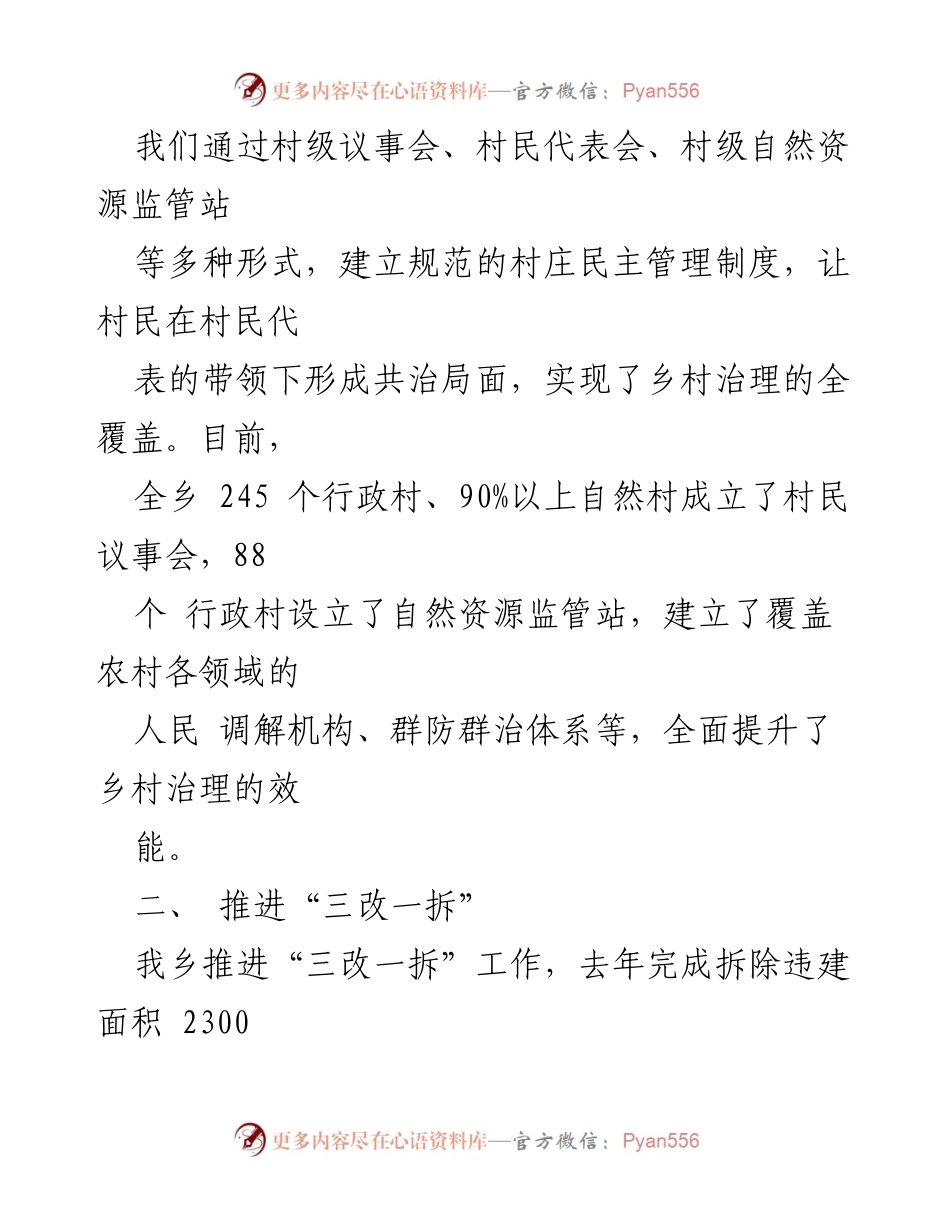 更多内容尽在心语资料库—官方微信：Pyan556

我们通过村级议事会、村民代表会、村级自然资源监管站

等多种形式，建立规范的村庄民主管理制度，让村民在村民代

表的带领下形成共治局面，实现了乡村治理的全覆盖。目前，

全乡 245 个行政村、90%以上自然村成立了村民议事会，88

个 行政村设立了自然资源监管站，建立了覆盖农村各领域的

人民 调解机构、群防群治体系等，全面提升了乡村治理的效

能。

二、 推进“三改一拆”

我乡推进“三改一拆”工作，去年完成拆除违建面积 2300

更多内容尽在心语资料库—官方微信：Pyan556